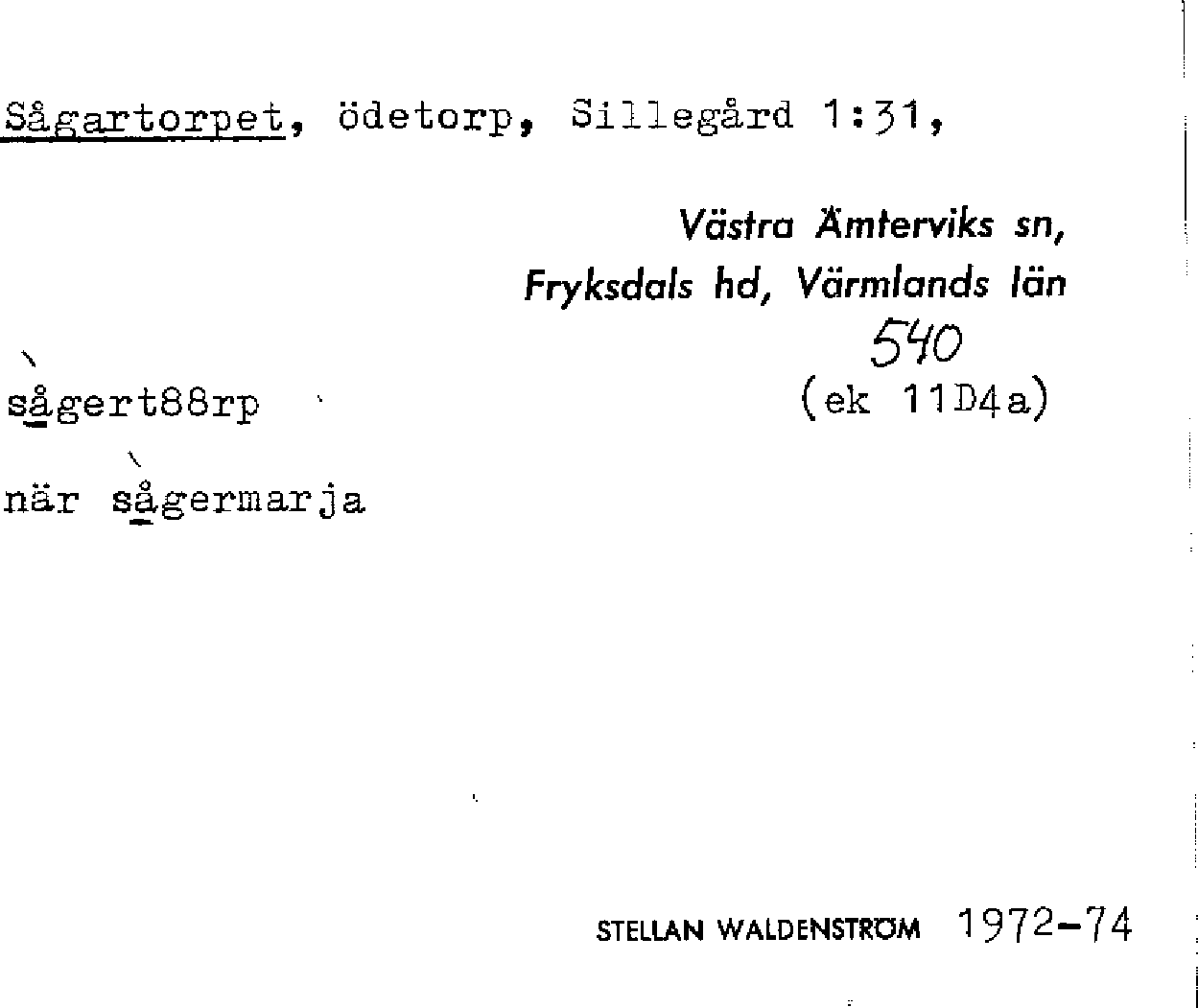 Sågartorpet, ödetorp, Sillegård 1:31,

Västra Ämterviks sn,
Fryksdals hd, Värmlands län

540
(ek 11D4a)

sågert88rp

när sågermarja

STELLAN WALDENSTRÖM 1972-74